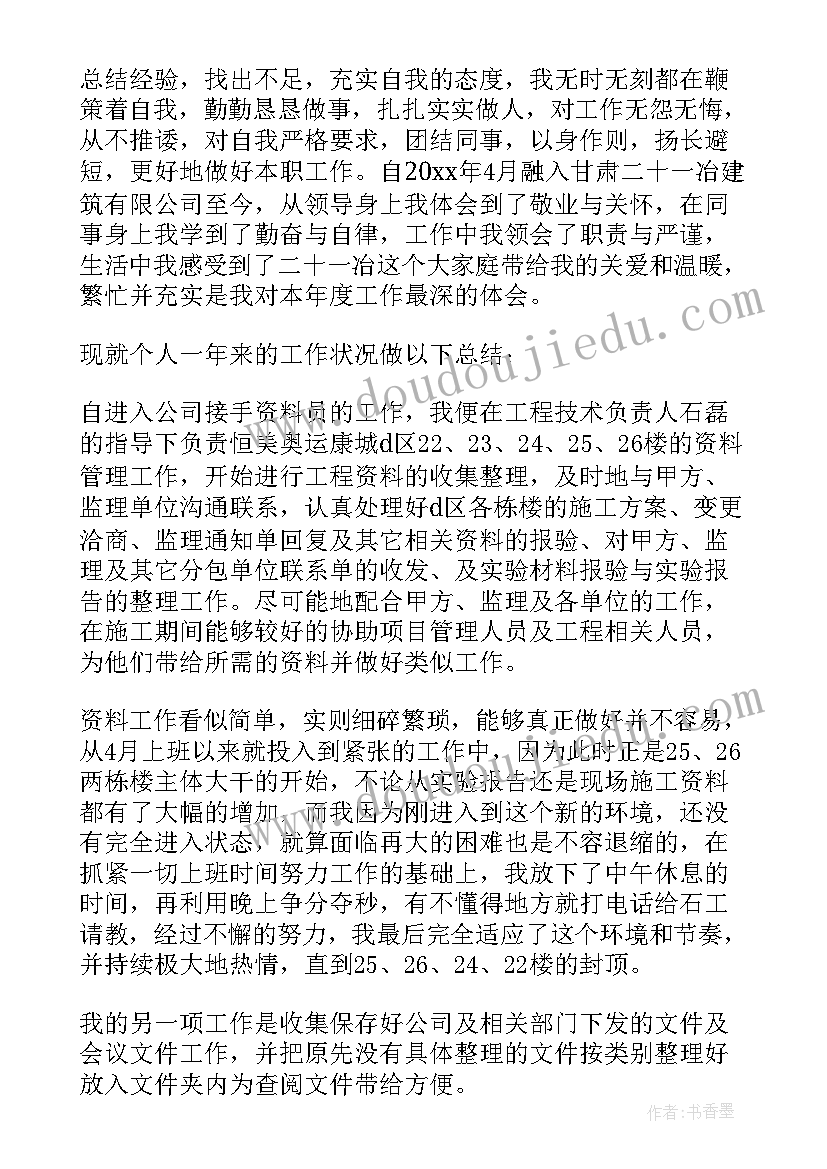 总结经验，找出不足，充实自我的态度，我无时无刻都在鞭策着自我，勤勤恳恳做事，扎扎实实做人，对工作无怨无悔，从不推诿，对自我严格要求，团结同事，以身作则，扬长避短，更好地做好本职工作。自20xx年4月融入甘肃二十一冶建筑有限公司至今，从领导身上我体会到了敬业与关怀，在同事身上我学到了勤奋与自律，工作中我领会了职责与严谨，生活中我感受到了二十一冶这个大家庭带给我的关爱和温暖，繁忙并充实是我对本年度工作最深的体会。

现就个人一年来的工作状况做以下总结：

自进入公司接手资料员的工作，我便在工程技术负责人石磊的指导下负责恒美奥运康城d区22、23、24、25、26楼的资料管理工作，开始进行工程资料的收集整理，及时地与甲方、监理单位沟通联系，认真处理好d区各栋楼的施工方案、变更洽商、监理通知单回复及其它相关资料的报验、对甲方、监理及其它分包单位联系单的收发、及实验材料报验与实验报告的整理工作。尽可能地配合甲方、监理及各单位的工作，在施工期间能够较好的协助项目管理人员及工程相关人员，为他们带给所需的资料并做好类似工作。

资料工作看似简单，实则细碎繁琐，能够真正做好并不容易，从4月上班以来就投入到紧张的工作中，因为此时正是25、26两栋楼主体大干的开始，不论从实验报告还是现场施工资料都有了大幅的增加，而我因为刚进入到这个新的环境，还没有完全进入状态，就算面临再大的困难也是不容退缩的，在抓紧一切上班时间努力工作的基础上，我放下了中午休息的时间，再利用晚上争分夺秒，有不懂得地方就打电话给石工请教，经过不懈的努力，我最后完全适应了这个环境和节奏，并持续极大地热情，直到25、26、24、22楼的封顶。

我的另一项工作是收集保存好公司及相关部门下发的文件及会议文件工作，并把原先没有具体整理的文件按类别整理好放入文件夹内为查阅文件带给方便。

www.doudoujiedu.com

作者：书香墨